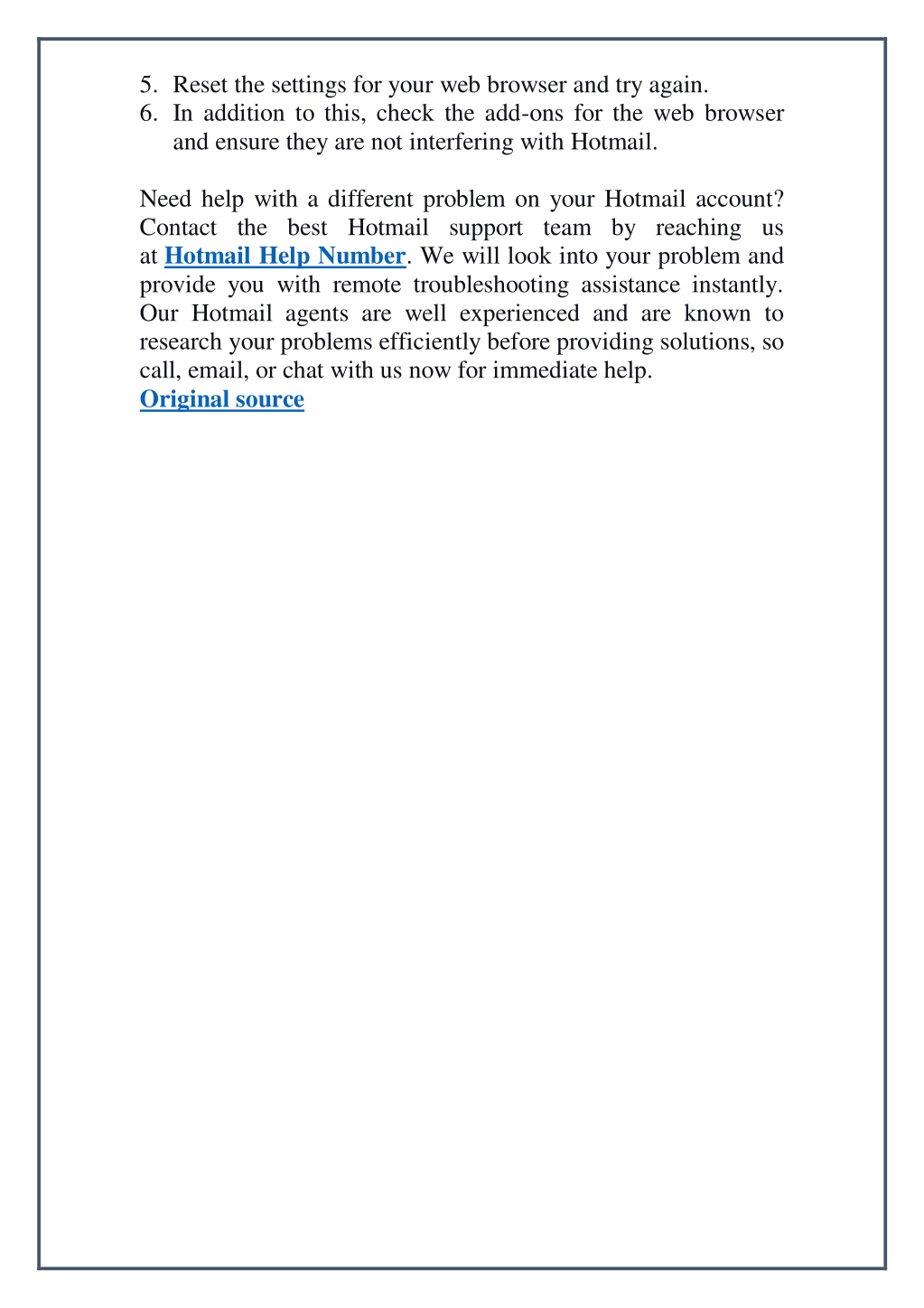 5. Reset the settings for your web browser and try again.
6. In addition to this, check the add-ons for the web browser and ensure they are not interfering with Hotmail.

Need help with a different problem on your Hotmail account? Contact the best Hotmail support team by reaching us at Hotmail Help Number. We will look into your problem and provide you with remote troubleshooting assistance instantly. Our Hotmail agents are well experienced and are known to research your problems efficiently before providing solutions, so call, email, or chat with us now for immediate help.
Original source